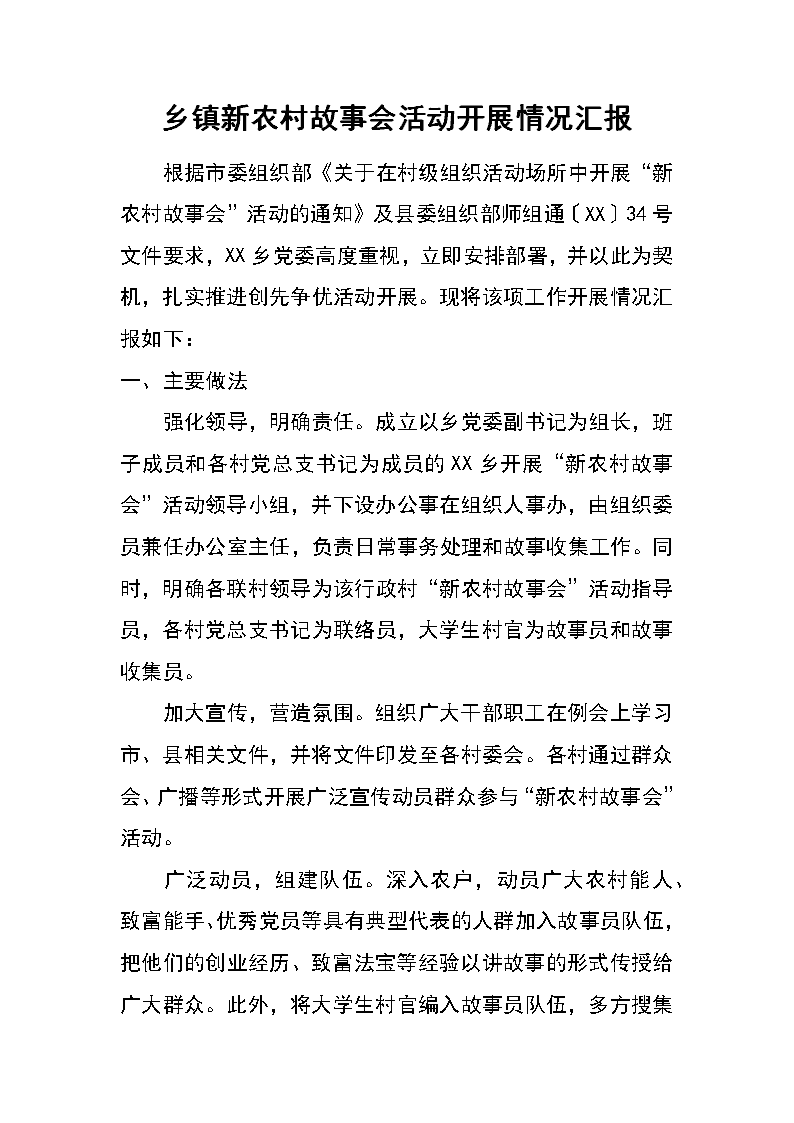 乡镇新农村故事会活动开展情况汇报

根据市委组织部《关于在村级组织活动场所中开展“新农村故事会”活动的通知》及县委组织部师组通〔XX〕34号文件要求，XX乡党委高度重视，立即安排部署，并以此为契机，扎实推进创先争优活动开展。现将该项工作开展情况汇报如下：

一、主要做法

强化领导，明确责任。成立以乡党委副书记为组长，班子成员和各村党总支书记为成员的XX乡开展“新农村故事会”活动领导小组，并下设办公事在组织人事办，由组织委员兼任办公室主任，负责日常事务处理和故事收集工作。同时，明确各联村领导为该行政村“新农村故事会”活动指导员，各村党总支书记为联络员，大学生村官为故事员和故事收集员。

加大宣传，营造氛围。组织广大干部职工在例会上学习市、县相关文件，并将文件印发至各村委会。各村通过群众会、广播等形式开展广泛宣传动员群众参与“新农村故事会”活动。

广泛动员，组建队伍。深入农户，动员广大农村能人、致富能手、优秀党员等具有典型代表的人群加入故事员队伍，把他们的创业经历、致富法宝等经验以讲故事的形式传授给广大群众。此外，将大学生村官编入故事员队伍，多方搜集